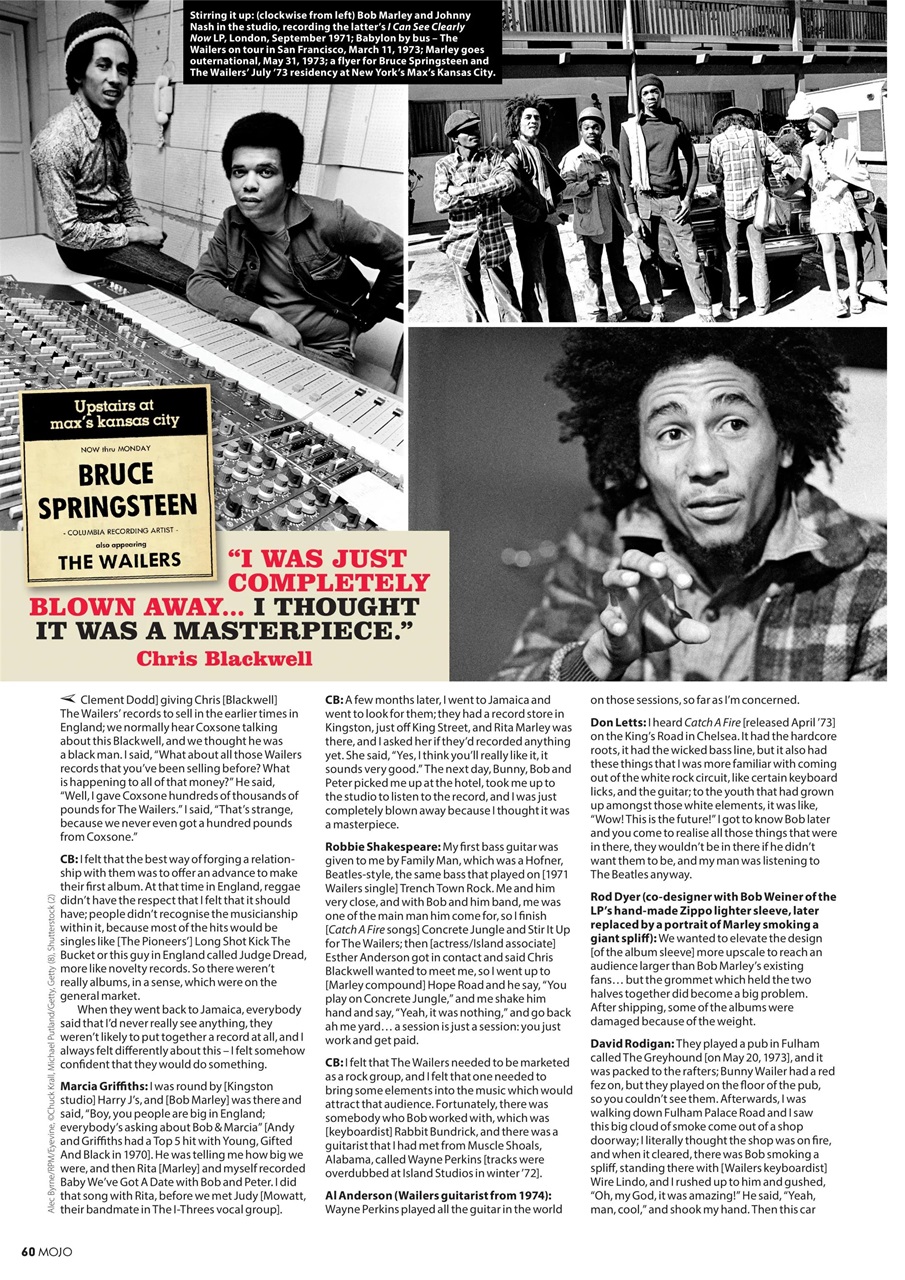 Stirring it up: (clockwise from left) Bob Marley and Johnny Nash in the studio, recording the latter's I Can See Clearly Now LP, London, September 1971; Babylon by bus – The Wailers on tour in San Francisco, March 11, 1973; Marley goes outernational, May 31, 1973; a flyer for Bruce Springsteen and The Wailers' July '73 residency at New York's Max's Kansas City.

Upstairs at max's kansas city

NOW thru MONDAY

BRUCE SPRINGSTEEN

- COLUMBIA RECORDING ARTIST -

also appearing

THE WAILERS

"I WAS JUST COMPLETELY BLOWN AWAY... I THOUGHT IT WAS A MASTERPIECE."

Chris Blackwell

Clement Dodd] giving Chris [Blackwell] The Wailers' records to sell in the earlier times in England; we normally hear Coxsone talking about this Blackwell, and we thought he was a black man. I said, "What about all those Wailers records that you've been selling before? What is happening to all of that money?" He said, "Well, I gave Coxsone hundreds of thousands of pounds for The Wailers." I said, "That's strange, because we never even got a hundred pounds from Coxsone."

CB: I felt that the best way of forging a relationship with them was to offer an advance to make their first album. At that time in England, reggae didn't have the respect that I felt that it should have; people didn't recognise the musicianship within it, because most of the hits would be singles like [The Pioneers'] Long Shot Kick The Bucket or this guy in England called Judge Dread, more like novelty records. So there weren't really albums, in a sense, which were on the general market.

When they went back to Jamaica, everybody said that I'd never really see anything, they weren't likely to put together a record at all, and I always felt differently about this – I felt somehow confident that they would do something.

Marcia Griffiths: I was round by [Kingston studio] Harry J's, and [Bob Marley] was there and said, "Boy, you people are big in England; everybody's asking about Bob & Marcia" [Andy and Griffiths had a Top 5 hit with Young, Gifted And Black in 1970]. He was telling me how big we were, and then Rita [Marley] and myself recorded Baby We've Got A Date with Bob and Peter. I did that song with Rita, before we met Judy [Mowatt, their bandmate in The I-Threes vocal group].

CB: A few months later, I went to Jamaica and went to look for them; they had a record store in Kingston, just off King Street, and Rita Marley was there, and I asked her if they'd recorded anything yet. She said, "Yes, I think you'll really like it, it sounds very good." The next day, Bunny, Bob and Peter picked me up at the hotel, took me up to the studio to listen to the record, and I was just completely blown away because I thought it was a masterpiece.

Robbie Shakespeare: My first bass guitar was given to me by Family Man, which was a Hofner, Beatles-style, the same bass that played on [1971 Wailers single] Trench Town Rock. Me and him very close, and with Bob and him band, me was one of the main man him come for, so I finish [Catch A Fire songs] Concrete Jungle and Stir It Up for The Wailers; then [actress/Island associate] Esther Anderson got in contact and said Chris Blackwell wanted to meet me, so I went up to [Marley compound] Hope Road and he say, "You play on Concrete Jungle," and me shake him hand and say, "Yeah, it was nothing," and go back ah me yard... a session is just a session: you just work and get paid.

CB: I felt that The Wailers needed to be marketed as a rock group, and I felt that one needed to bring some elements into the music which would attract that audience. Fortunately, there was somebody who Bob worked with, which was [keyboardist] Rabbit Bundrick, and there was a guitarist that I had met from Muscle Shoals, Alabama, called Wayne Perkins [tracks were overdubbed at Island Studios in winter '72].

Al Anderson (Wailers guitarist from 1974): Wayne Perkins played all the guitar in the world on those sessions, so far as I'm concerned.

Don Letts: I heard Catch A Fire [released April '73] on the King's Road in Chelsea. It had the hardcore roots, it had the wicked bass line, but it also had these things that I was more familiar with coming out of the white rock circuit, like certain keyboard licks, and the guitar; to the youth that had grown up amongst those white elements, it was like, "Wow! This is the future!" I got to know Bob later and you come to realise all those things that were in there, they wouldn't be in there if he didn't want them to be, and my man was listening to The Beatles anyway.

Rod Dyer (co-designer with Bob Weiner of the LP's hand-made Zippo lighter sleeve, later replaced by a portrait of Marley smoking a giant spliff): We wanted to elevate the design [of the album sleeve] more upscale to reach an audience larger than Bob Marley's existing fans... but the grommet which held the two halves together did become a big problem. After shipping, some of the albums were damaged because of the weight.

David Rodigan: They played a pub in Fulham called The Greyhound [on May 20, 1973], and it was packed to the rafters; Bunny Wailer had a red fez on, but they played on the floor of the pub, so you couldn't see them. Afterwards, I was walking down Fulham Palace Road and I saw this big cloud of smoke come out of a shop doorway; I literally thought the shop was on fire, and when it cleared, there was Bob smoking a spliff, standing there with [Wailers keyboardist] Wire Lindo, and I rushed up to him and gushed, "Oh, my God, it was amazing!" He said, "Yeah, man, cool," and shook my hand. Then this car

Alec Byrne/RPM/Eyevine, ©Chuck Krall, Michael Putland/Getty, Getty (8), Shutterstock (2)

60 MOJO